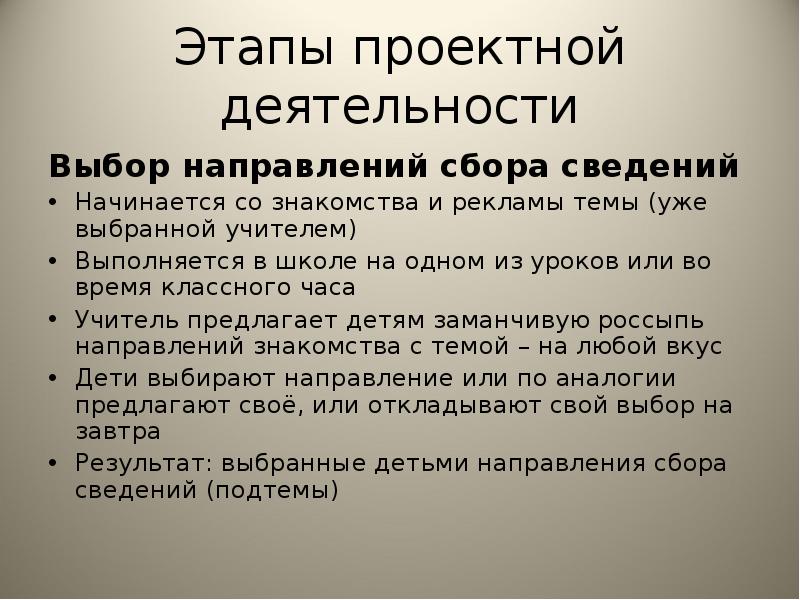 Этапы проектной деятельности

Выбор направлений сбора сведений

• Начинается со знакомства и рекламы темы (уже выбранной учителем)
• Выполняется в школе на одном из уроков или во время классного часа
• Учитель предлагает детям заманчивую россыпь направлений знакомства с темой – на любой вкус
• Дети выбирают направление или по аналогии предлагают своё, или откладывают свой выбор на завтра
• Результат: выбранные детьми направления сбора сведений (подтемы)